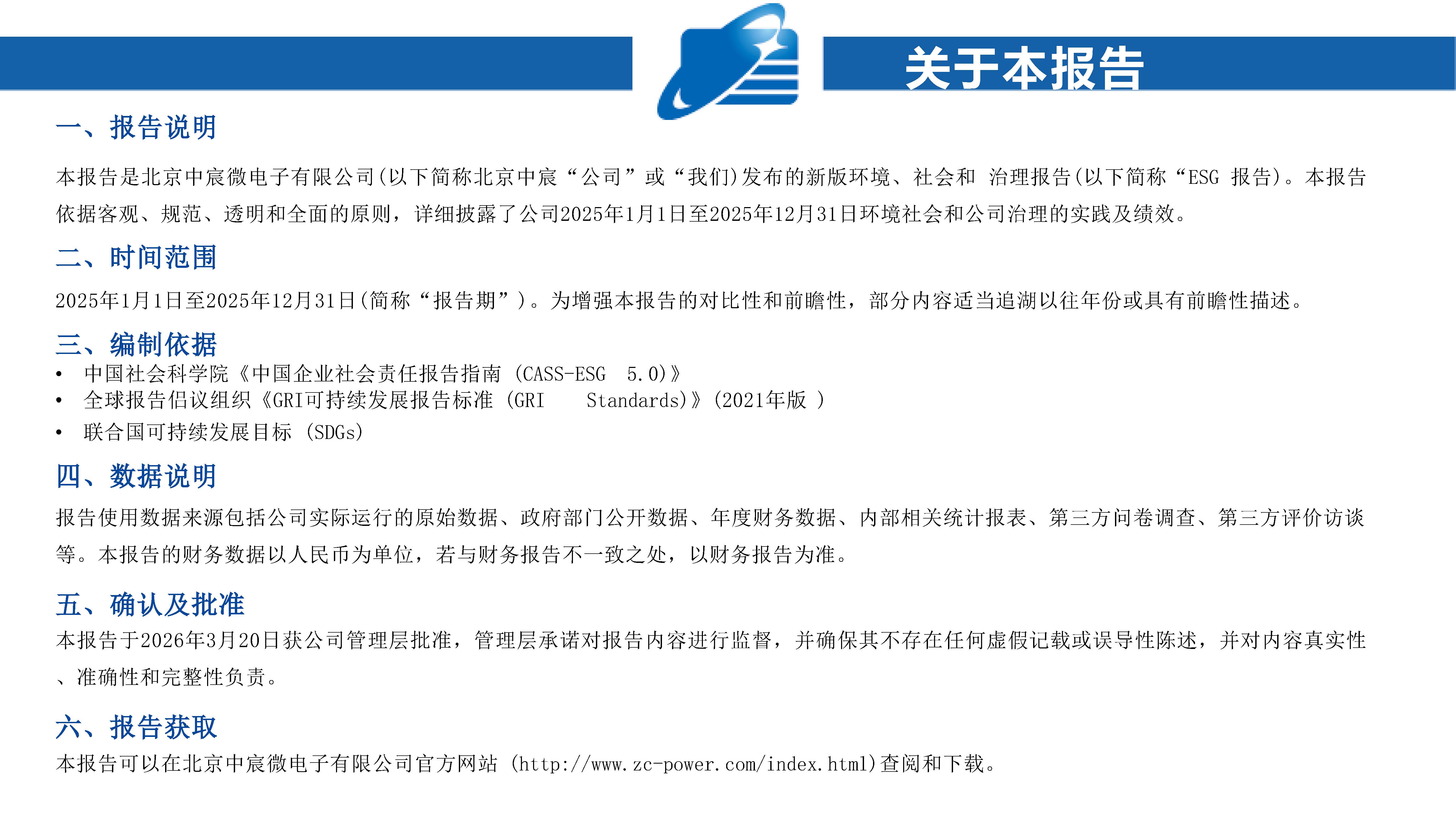 关于本报告

一、报告说明

本报告是北京中宸微电子有限公司(以下简称北京中宸“公司”或“我们)发布的新版环境、社会和 治理报告(以下简称“ESG 报告)。本报告依据客观、规范、透明和全面的原则，详细披露了公司2025年1月1日至2025年12月31日环境社会和公司治理的实践及绩效。

二、时间范围

2025年1月1日至2025年12月31日(简称“报告期”)。为增强本报告的对比性和前瞻性，部分内容适当追溯以往年份或具有前瞻性描述。

三、编制依据

• 中国社会科学院《中国企业社会责任报告指南 (CASS-ESG 5.0)》
• 全球报告倡议组织《GRI可持续发展报告标准 (GRI Standards)》(2021年版 )
• 联合国可持续发展目标 (SDGs)

四、数据说明

报告使用数据来源包括公司实际运行的原始数据、政府部门公开数据、年度财务数据、内部相关统计报表、第三方问卷调查、第三方评价访谈等。本报告的财务数据以人民币为单位，若与财务报告不一致之处，以财务报告为准。

五、确认及批准

本报告于2026年3月20日获公司管理层批准，管理层承诺对报告内容进行监督，并确保其不存在任何虚假记载或误导性陈述，并对内容真实性、准确性和完整性负责。

六、报告获取

本报告可以在北京中宸微电子有限公司官方网站 (http://www.zc-power.com/index.html)查阅和下载。